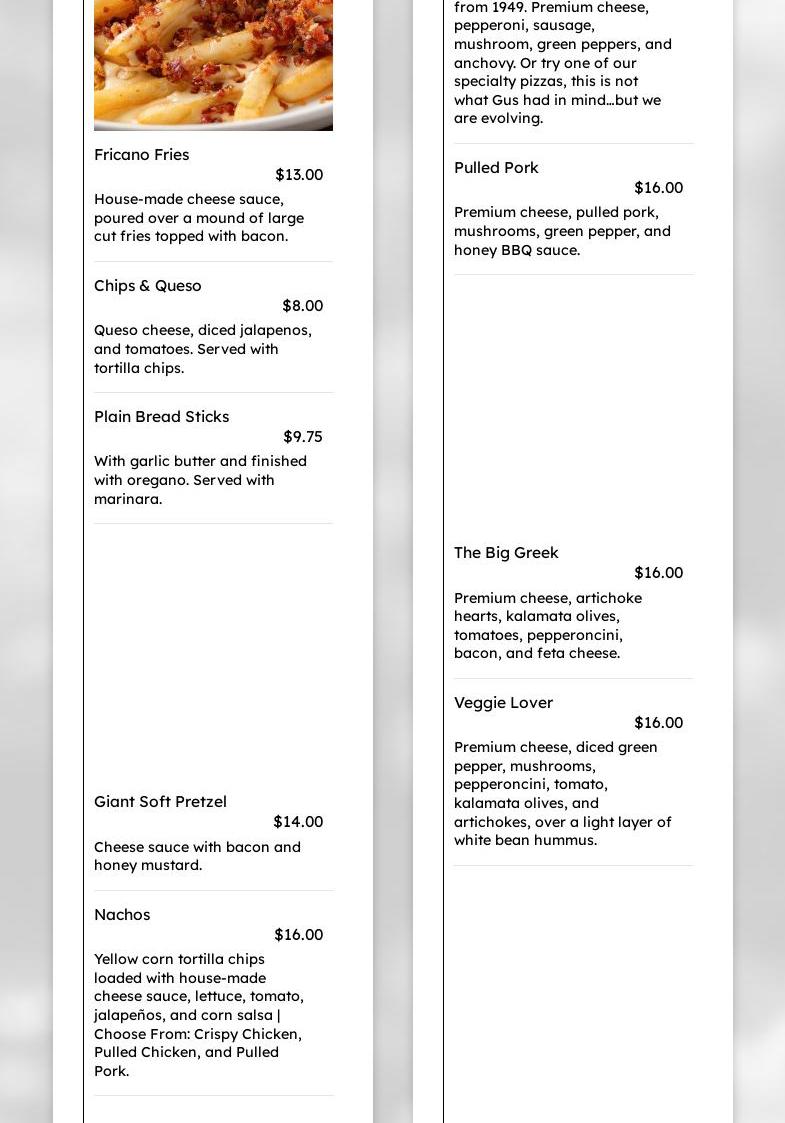 Fricano Fries
$13.00
House-made cheese sauce, poured over a mound of large cut fries topped with bacon.

Chips & Queso
$8.00
Queso cheese, diced jalapenos, and tomatoes. Served with tortilla chips.

Plain Bread Sticks
$9.75
With garlic butter and finished with oregano. Served with marinara.

Giant Soft Pretzel
$14.00
Cheese sauce with bacon and honey mustard.

Nachos
$16.00
Yellow corn tortilla chips loaded with house-made cheese sauce, lettuce, tomato, jalapeños, and corn salsa | Choose From: Crispy Chicken, Pulled Chicken, and Pulled Pork.

from 1949. Premium cheese, pepperoni, sausage, mushroom, green peppers, and anchovy. Or try one of our specialty pizzas, this is not what Gus had in mind...but we are evolving.

Pulled Pork
$16.00
Premium cheese, pulled pork, mushrooms, green pepper, and honey BBQ sauce.

The Big Greek
$16.00
Premium cheese, artichoke hearts, kalamata olives, tomatoes, pepperoncini, bacon, and feta cheese.

Veggie Lover
$16.00
Premium cheese, diced green pepper, mushrooms, pepperoncini, tomato, kalamata olives, and artichokes, over a light layer of white bean hummus.